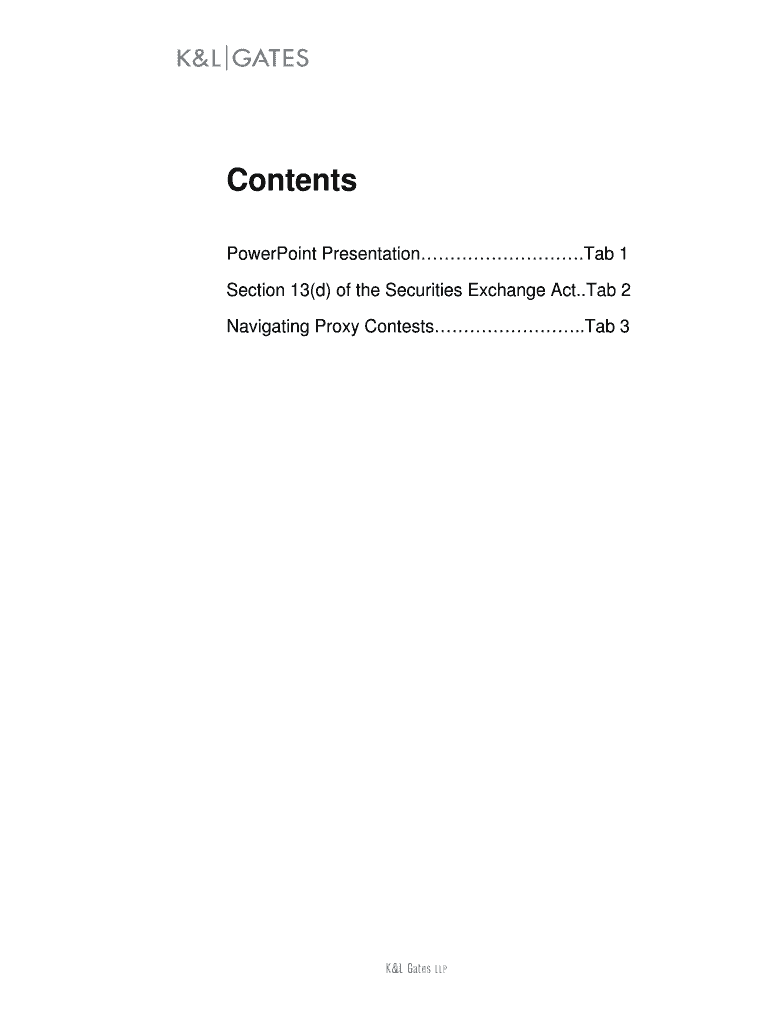 K&L|GATES

Contents

PowerPoint Presentation……………………….Tab 1

Section 13(d) of the Securities Exchange Act..Tab 2

Navigating Proxy Contests……………………..Tab 3

K&L Gates LLP